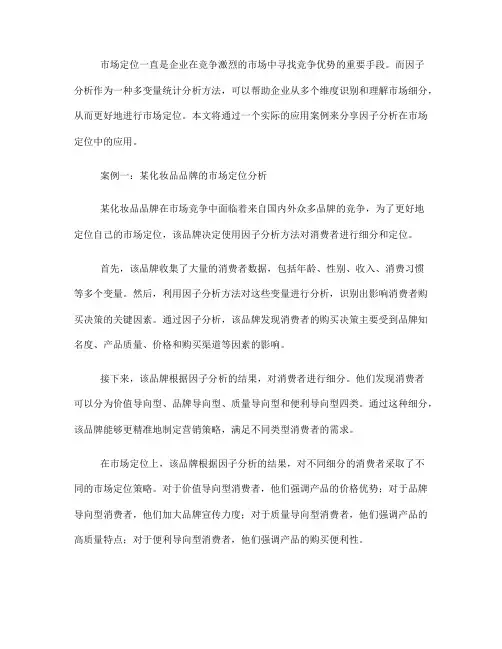 市场定位一直是企业在竞争激烈的市场中寻找竞争优势的重要手段。而因子分析作为一种多变量统计分析方法，可以帮助企业从多个维度识别和理解市场细分，从而更好地进行市场定位。本文将通过一个实际的应用案例来分享因子分析在市场定位中的应用。

案例一：某化妆品品牌的市场定位分析

某化妆品品牌在市场竞争中面临着来自国内外众多品牌的竞争，为了更好地定位自己的市场定位，该品牌决定使用因子分析方法对消费者进行细分和定位。

首先，该品牌收集了大量的消费者数据，包括年龄、性别、收入、消费习惯等多个变量。然后，利用因子分析方法对这些变量进行分析，识别出影响消费者购买决策的关键因素。通过因子分析，该品牌发现消费者的购买决策主要受到品牌知名度、产品质量、价格和购买渠道等因素的影响。

接下来，该品牌根据因子分析的结果，对消费者进行细分。他们发现消费者可以分为价值导向型、品牌导向型、质量导向型和便利导向型四类。通过这种细分，该品牌能够更精准地制定营销策略，满足不同类型消费者的需求。

在市场定位上，该品牌根据因子分析的结果，对不同细分的消费者采取了不同的市场定位策略。对于价值导向型消费者，他们强调产品的价格优势；对于品牌导向型消费者，他们加大品牌宣传力度；对于质量导向型消费者，他们强调产品的高质量特点；对于便利导向型消费者，他们强调产品的购买便利性。